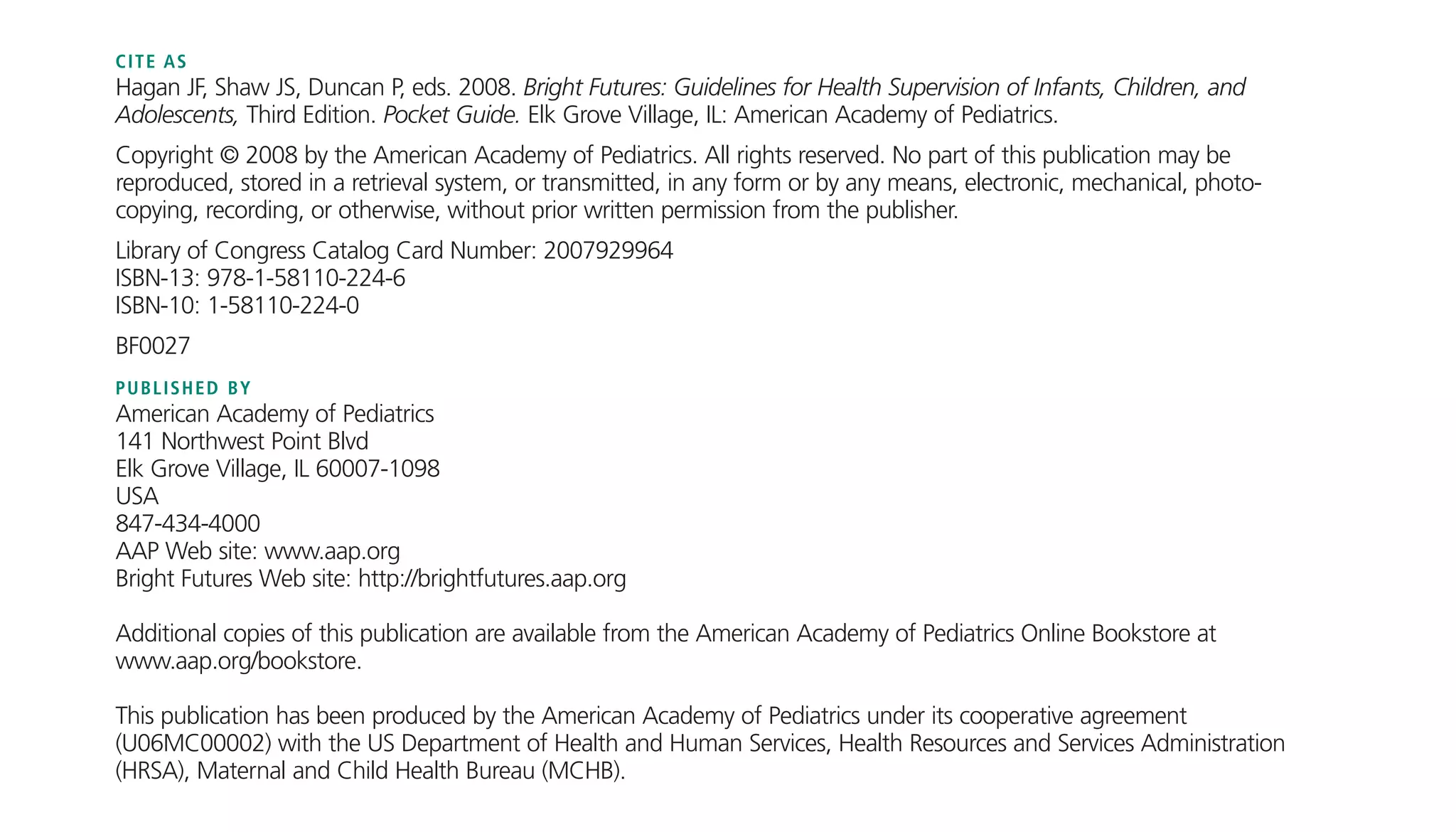 CITE AS
Hagan JF, Shaw JS, Duncan P, eds. 2008. Bright Futures: Guidelines for Health Supervision of Infants, Children, and Adolescents, Third Edition. Pocket Guide. Elk Grove Village, IL: American Academy of Pediatrics.

Copyright © 2008 by the American Academy of Pediatrics. All rights reserved. No part of this publication may be reproduced, stored in a retrieval system, or transmitted, in any form or by any means, electronic, mechanical, photocopying, recording, or otherwise, without prior written permission from the publisher.

Library of Congress Catalog Card Number: 2007929964
ISBN-13: 978-1-58110-224-6
ISBN-10: 1-58110-224-0

BF0027

PUBLISHED BY
American Academy of Pediatrics
141 Northwest Point Blvd
Elk Grove Village, IL 60007-1098
USA
847-434-4000
AAP Web site: www.aap.org
Bright Futures Web site: http://brightfutures.aap.org

Additional copies of this publication are available from the American Academy of Pediatrics Online Bookstore at www.aap.org/bookstore.

This publication has been produced by the American Academy of Pediatrics under its cooperative agreement (U06MC00002) with the US Department of Health and Human Services, Health Resources and Services Administration (HRSA), Maternal and Child Health Bureau (MCHB).